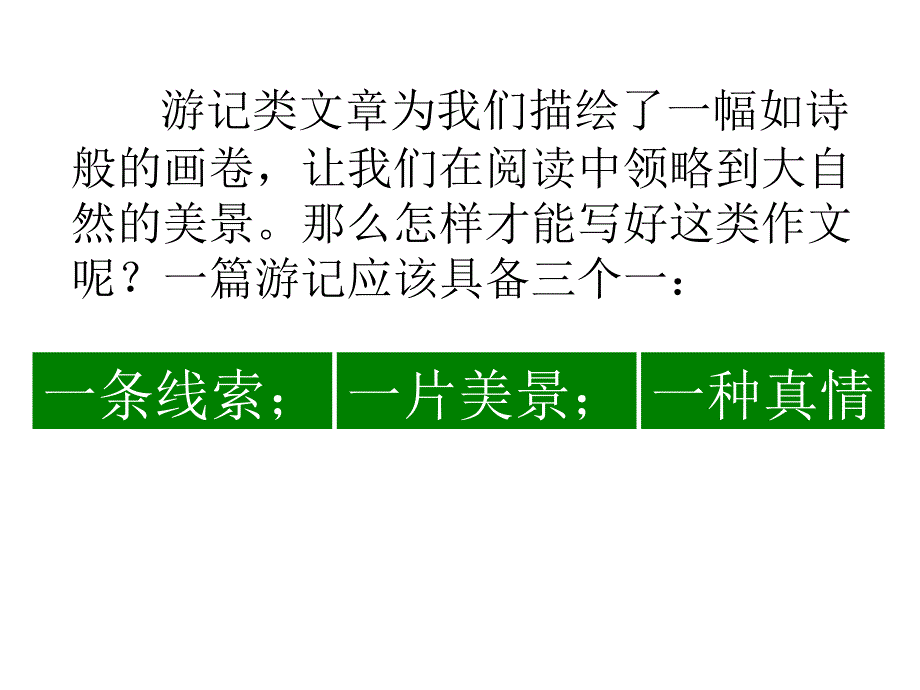 游记类文章为我们描绘了一幅如诗般的画卷，让我们在阅读中领略到大自然的美景。那么怎样才能写好这类作文呢？一篇游记应该具备三个一：

一条线索；

一片美景；

一种真情